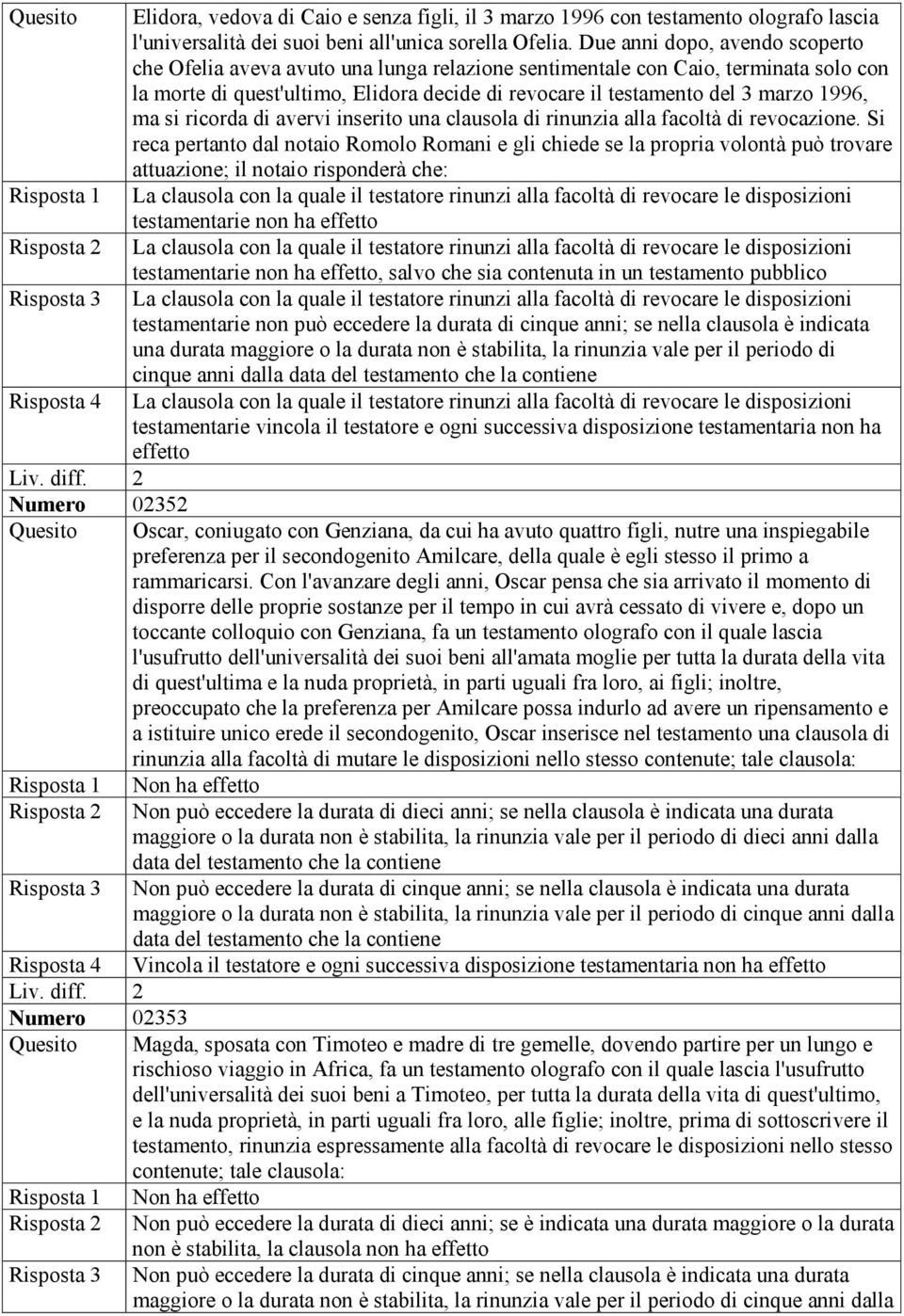 | | |
|---|---|
| Quesito | Elidora, vedova di Caio e senza figli, il 3 marzo 1996 con testamento olografo lascia l'universalità dei suoi beni all'unica sorella Ofelia. Due anni dopo, avendo scoperto che Ofelia aveva avuto una lunga relazione sentimentale con Caio, terminata solo con la morte di quest'ultimo, Elidora decide di revocare il testamento del 3 marzo 1996, ma si ricorda di avervi inserito una clausola di rinunzia alla facoltà di revocazione. Si reca pertanto dal notaio Romolo Romani e gli chiede se la propria volontà può trovare attuazione; il notaio risponderà che: |
| Risposta 1 | La clausola con la quale il testatore rinunzi alla facoltà di revocare le disposizioni testamentarie non ha effetto |
| Risposta 2 | La clausola con la quale il testatore rinunzi alla facoltà di revocare le disposizioni testamentarie non ha effetto, salvo che sia contenuta in un testamento pubblico |
| Risposta 3 | La clausola con la quale il testatore rinunzi alla facoltà di revocare le disposizioni testamentarie non può eccedere la durata di cinque anni; se nella clausola è indicata una durata maggiore o la durata non è stabilita, la rinunzia vale per il periodo di cinque anni dalla data del testamento che la contiene |
| Risposta 4 | La clausola con la quale il testatore rinunzi alla facoltà di revocare le disposizioni testamentarie vincola il testatore e ogni successiva disposizione testamentaria non ha effetto |
| Liv. diff. | 2 |
| Numero | 02352 |
| Quesito | Oscar, coniugato con Genziana, da cui ha avuto quattro figli, nutre una inspiegabile preferenza per il secondogenito Amilcare, della quale è egli stesso il primo a rammaricarsi. Con l'avanzare degli anni, Oscar pensa che sia arrivato il momento di disporre delle proprie sostanze per il tempo in cui avrà cessato di vivere e, dopo un toccante colloquio con Genziana, fa un testamento olografo con il quale lascia l'usufrutto dell'universalità dei suoi beni all'amata moglie per tutta la durata della vita di quest'ultima e la nuda proprietà, in parti uguali fra loro, ai figli; inoltre, preoccupato che la preferenza per Amilcare possa indurlo ad avere un ripensamento e a istituire unico erede il secondogenito, Oscar inserisce nel testamento una clausola di rinunzia alla facoltà di mutare le disposizioni nello stesso contenute; tale clausola: |
| Risposta 1 | Non ha effetto |
| Risposta 2 | Non può eccedere la durata di dieci anni; se nella clausola è indicata una durata maggiore o la durata non è stabilita, la rinunzia vale per il periodo di dieci anni dalla data del testamento che la contiene |
| Risposta 3 | Non può eccedere la durata di cinque anni; se nella clausola è indicata una durata maggiore o la durata non è stabilita, la rinunzia vale per il periodo di cinque anni dalla data del testamento che la contiene |
| Risposta 4 | Vincola il testatore e ogni successiva disposizione testamentaria non ha effetto |
| Liv. diff. | 2 |
| Numero | 02353 |
| Quesito | Magda, sposata con Timoteo e madre di tre gemelle, dovendo partire per un lungo e rischioso viaggio in Africa, fa un testamento olografo con il quale lascia l'usufrutto dell'universalità dei suoi beni a Timoteo, per tutta la durata della vita di quest'ultimo, e la nuda proprietà, in parti uguali fra loro, alle figlie; inoltre, prima di sottoscrivere il testamento, rinunzia espressamente alla facoltà di revocare le disposizioni nello stesso contenute; tale clausola: |
| Risposta 1 | Non ha effetto |
| Risposta 2 | Non può eccedere la durata di dieci anni; se è indicata una durata maggiore o la durata non è stabilita, la clausola non ha effetto |
| Risposta 3 | Non può eccedere la durata di cinque anni; se nella clausola è indicata una durata maggiore o la durata non è stabilita, la rinunzia vale per il periodo di cinque anni dalla |